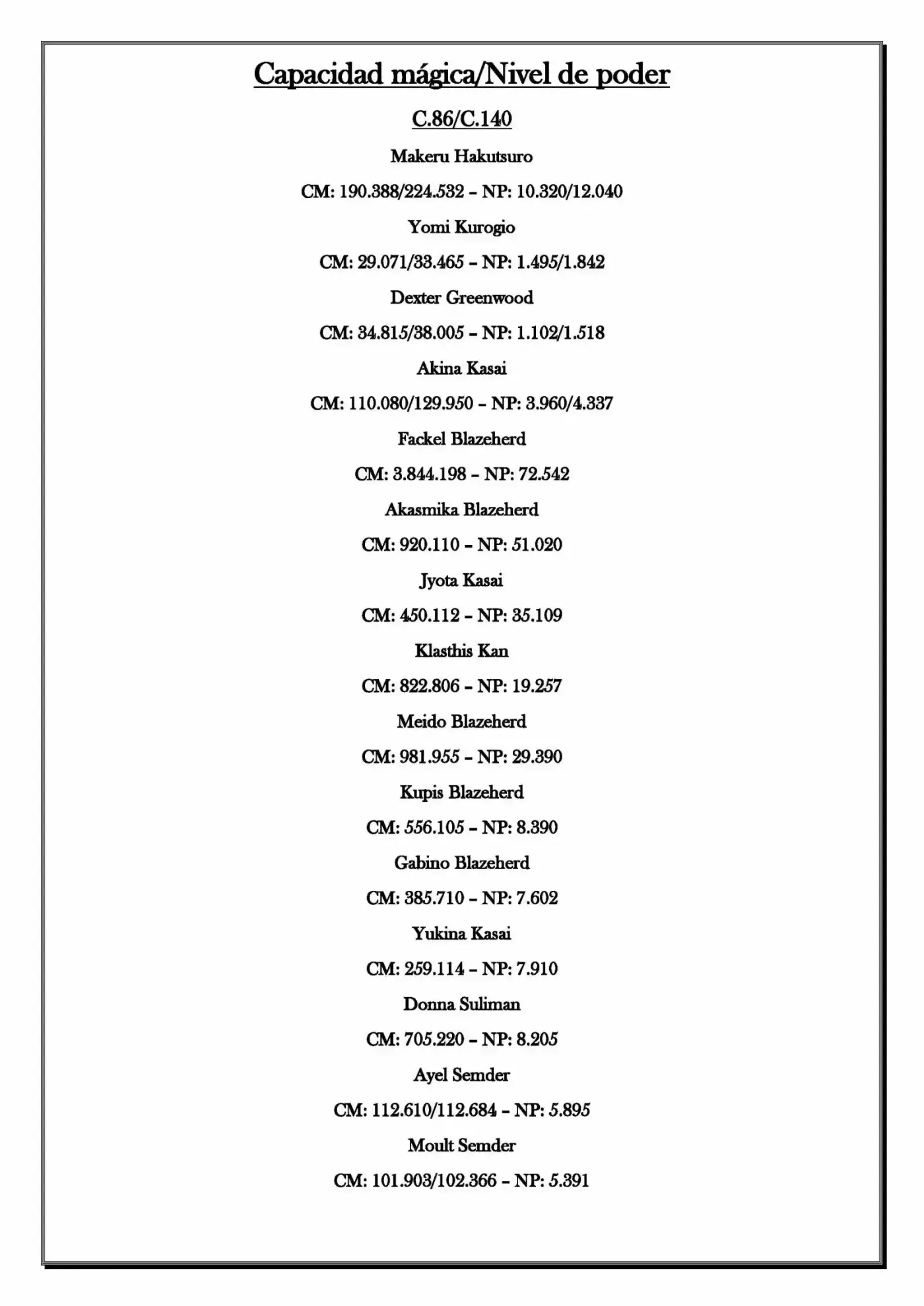 Capacidad mágica/Nivel de poder

C.86/C.140

Makeru Hakutsuro

CM: 190.388/224.532 – NP: 10.320/12.040

Yomi Kurogio

CM: 29.071/33.465 – NP: 1.495/1.842

Dexter Greenwood

CM: 34.815/38.005 – NP: 1.102/1.518

Akina Kasai

CM: 110.080/129.950 – NP: 3.960/4.337

Fackel Blazeherd

CM: 3.844.198 – NP: 72.542

Akasmika Blazeherd

CM: 920.110 – NP: 51.020

Jyota Kasai

CM: 450.112 – NP: 35.109

Klasthis Kan

CM: 822.806 – NP: 19.257

Meido Blazeherd

CM: 981.955 – NP: 29.390

Kupis Blazeherd

CM: 556.105 – NP: 8.390

Gabino Blazeherd

CM: 385.710 – NP: 7.602

Yukina Kasai

CM: 259.114 – NP: 7.910

Donna Suliman

CM: 705.220 – NP: 8.205

Ayel Semder

CM: 112.610/112.684 – NP: 5.895

Moult Semder

CM: 101.903/102.366 – NP: 5.391